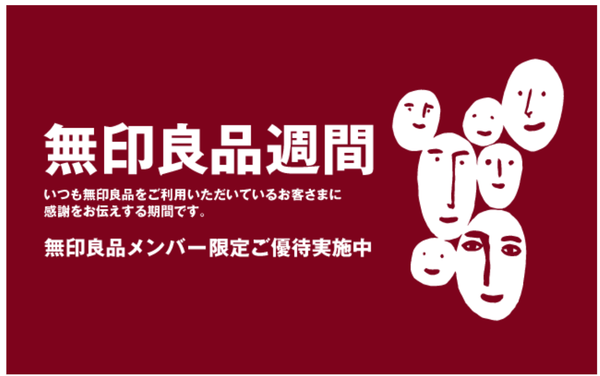 無印良品週間

いつも無印良品をご利用いただいているお客さまに感謝をお伝えする期間です。

無印良品メンバー限定ご優待実施中